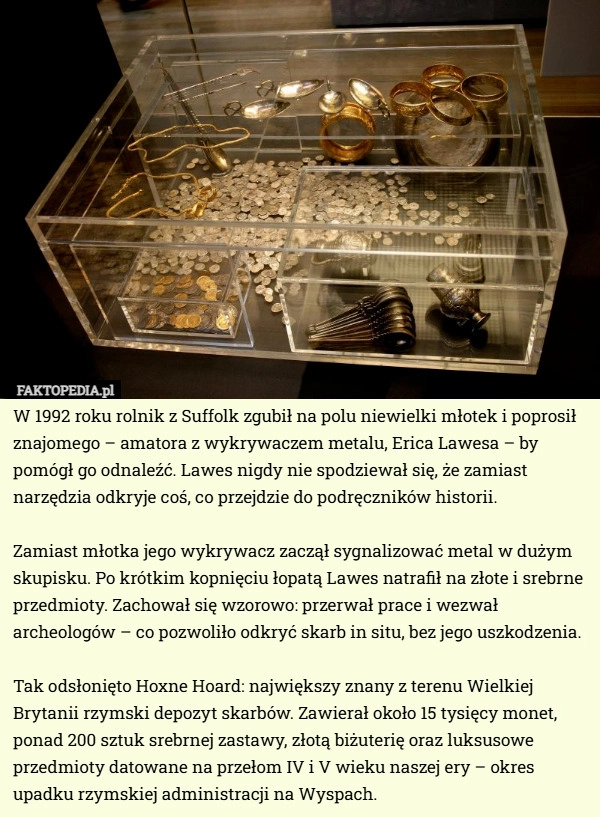 FAKTOPEDIA.pl

W 1992 roku rolnik z Suffolk zgubił na polu niewielki młotek i poprosił znajomego – amatora z wykrywaczem metalu, Erica Lawesa – by pomógł go odnaleźć. Lawes nigdy nie spodziewał się, że zamiast narzędzia odkryje coś, co przejdzie do podręczników historii.

Zamiast młotka jego wykrywacz zaczął sygnalizować metal w dużym skupisku. Po krótkim kopnięciu łopatą Lawes natrafił na złote i srebrne przedmioty. Zachował się wzorowo: przerwał prace i wezwał archeologów – co pozwoliło odkryć skarb in situ, bez jego uszkodzenia.

Tak odsłonięto Hoxne Hoard: największy znany z terenu Wielkiej Brytanii rzymski depozyt skarbów. Zawierał około 15 tysięcy monet, ponad 200 sztuk srebrnej zastawy, złotą biżuterię oraz luksusowe przedmioty datowane na przełom IV i V wieku naszej ery – okres upadku rzymskiej administracji na Wyspach.